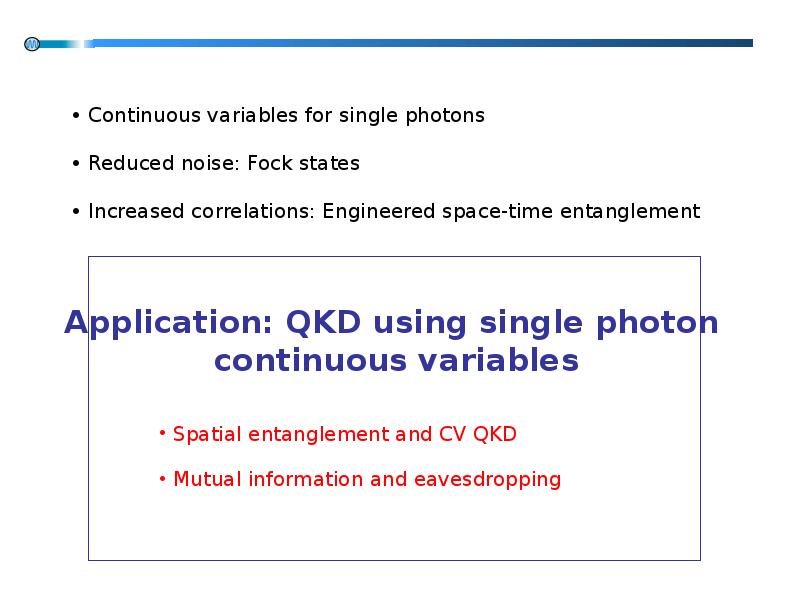 • Continuous variables for single photons

• Reduced noise: Fock states

• Increased correlations: Engineered space-time entanglement

Application: QKD using single photon continuous variables

• Spatial entanglement and CV QKD

• Mutual information and eavesdropping